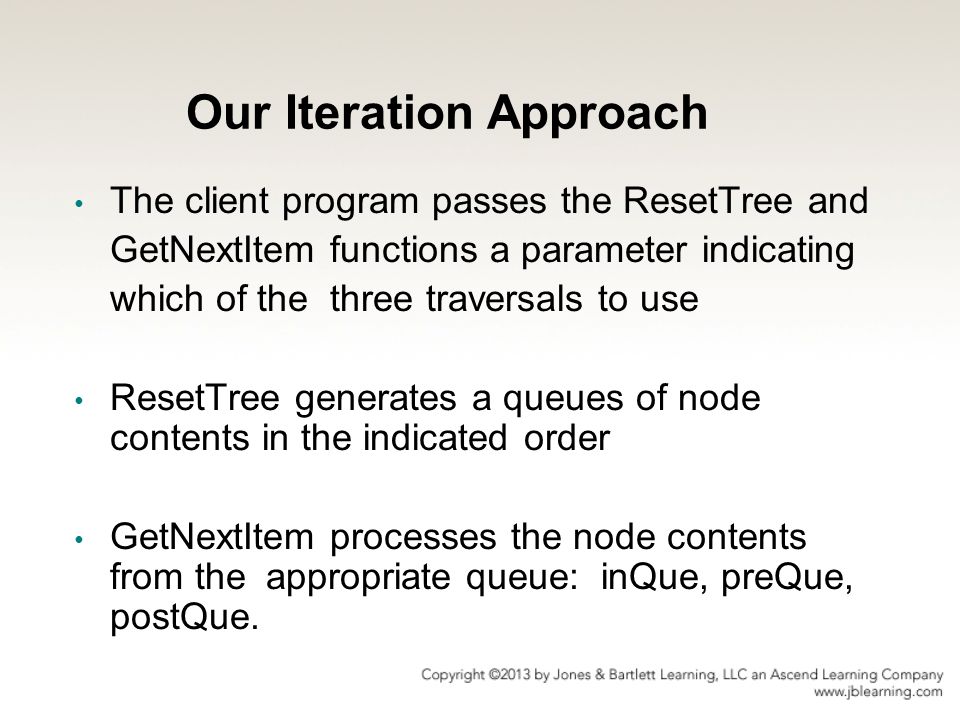 Our Iteration Approach

• The client program passes the ResetTree and GetNextItem functions a parameter indicating which of the three traversals to use

• ResetTree generates a queues of node contents in the indicated order

• GetNextItem processes the node contents from the appropriate queue: inQue, preQue, postQue.

Copyright ©2013 by Jones & Bartlett Learning, LLC an Ascend Learning Company
www.jblearning.com